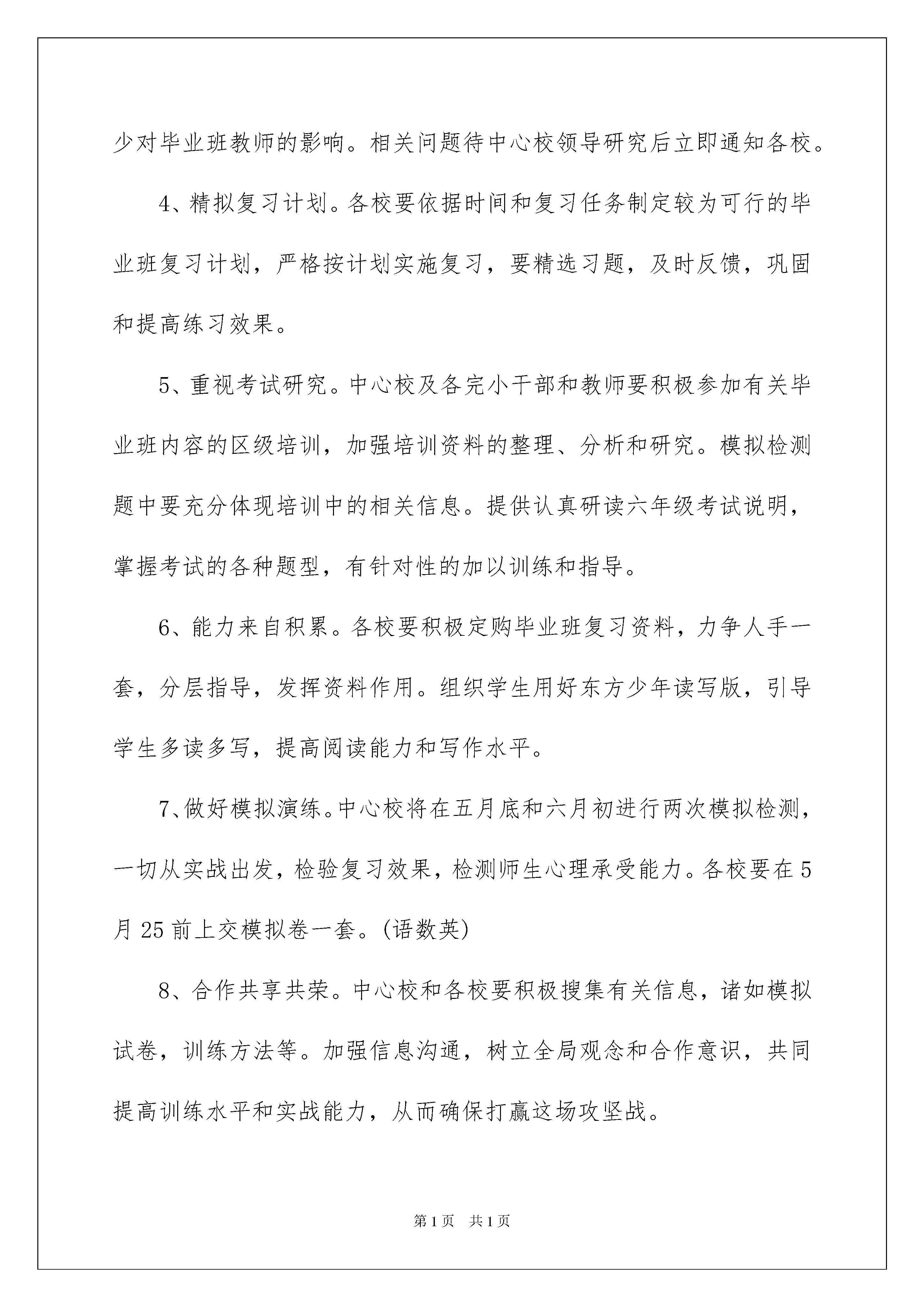 少对毕业班教师的影响。相关问题待中心校领导研究后立即通知各校。

4、精拟复习计划。各校要依据时间和复习任务制定较为可行的毕业班复习计划，严格按计划实施复习，要精选习题，及时反馈，巩固和提高练习效果。

5、重视考试研究。中心校及各完小干部和教师要积极参加有关毕业班内容的区级培训，加强培训资料的整理、分析和研究。模拟检测题中要充分体现培训中的相关信息。提供认真研读六年级考试说明，掌握考试的各种题型，有针对性的加以训练和指导。

6、能力来自积累。各校要积极定购毕业班复习资料，力争人手一套，分层指导，发挥资料作用。组织学生用好东方少年读写版，引导学生多读多写，提高阅读能力和写作水平。

7、做好模拟演练。中心校将在五月底和六月初进行两次模拟检测，一切从实战出发，检验复习效果，检测师生心理承受能力。各校要在5月25前上交模拟卷一套。(语数英)

8、合作共享共荣。中心校和各校要积极搜集有关信息，诸如模拟试卷，训练方法等。加强信息沟通，树立全局观念和合作意识，共同提高训练水平和实战能力，从而确保打赢这场攻坚战。

第1页 共1页